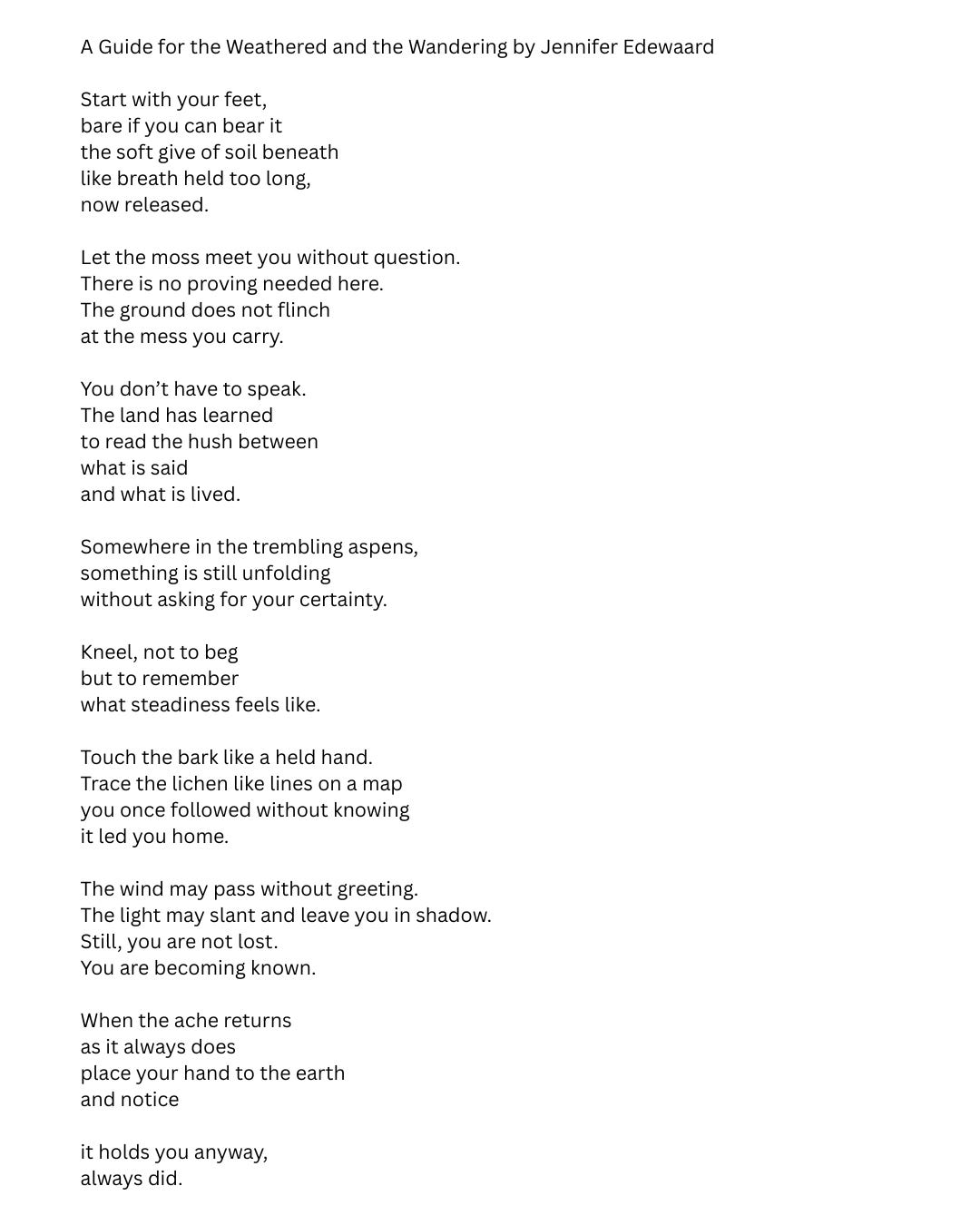 A Guide for the Weathered and the Wandering by Jennifer Edewaard

Start with your feet,
bare if you can bear it
the soft give of soil beneath
like breath held too long,
now released.

Let the moss meet you without question.
There is no proving needed here.
The ground does not flinch
at the mess you carry.

You don't have to speak.
The land has learned
to read the hush between
what is said
and what is lived.

Somewhere in the trembling aspens,
something is still unfolding
without asking for your certainty.

Kneel, not to beg
but to remember
what steadiness feels like.

Touch the bark like a held hand.
Trace the lichen like lines on a map
you once followed without knowing
it led you home.

The wind may pass without greeting.
The light may slant and leave you in shadow.
Still, you are not lost.
You are becoming known.

When the ache returns
as it always does
place your hand to the earth
and notice

it holds you anyway,
always did.